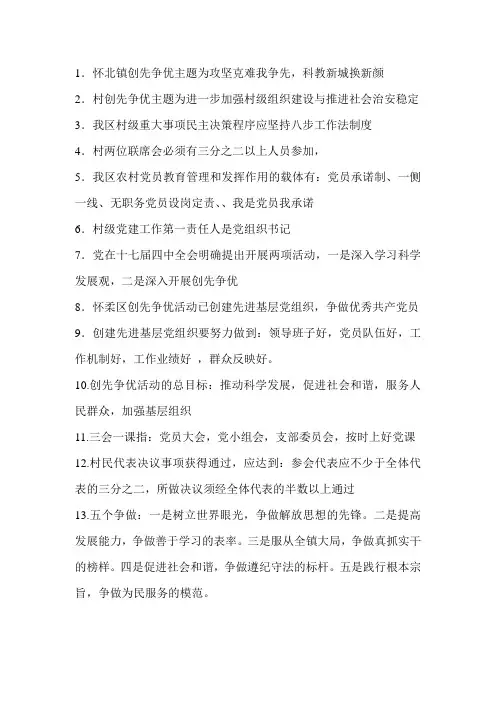 1．怀北镇创先争优主题为攻坚克难我争先，科教新城换新颜

2．村创先争优主题为进一步加强村级组织建设与推进社会治安稳定

3．我区村级重大事项民主决策程序应坚持八步工作法制度

4．村两位联席会必须有三分之二以上人员参加，

5．我区农村党员教育管理和发挥作用的载体有：党员承诺制、一侧一线、无职务党员设岗定责、、我是党员我承诺

6．村级党建工作第一责任人是党组织书记

7．党在十七届四中全会明确提出开展两项活动，一是深入学习科学发展观，二是深入开展创先争优

8．怀柔区创先争优活动已创建先进基层党组织，争做优秀共产党员

9．创建先进基层党组织要努力做到：领导班子好，党员队伍好，工作机制好，工作业绩好 ，群众反映好。

10.创先争优活动的总目标：推动科学发展，促进社会和谐，服务人民群众，加强基层组织

11.三会一课指：党员大会，党小组会，支部委员会，按时上好党课

12.村民代表决议事项获得通过，应达到：参会代表应不少于全体代表的三分之二，所做决议须经全体代表的半数以上通过

13.五个争做：一是树立世界眼光，争做解放思想的先锋。二是提高发展能力，争做善于学习的表率。三是服从全镇大局，争做真抓实干的榜样。四是促进社会和谐，争做遵纪守法的标杆。五是践行根本宗旨，争做为民服务的模范。